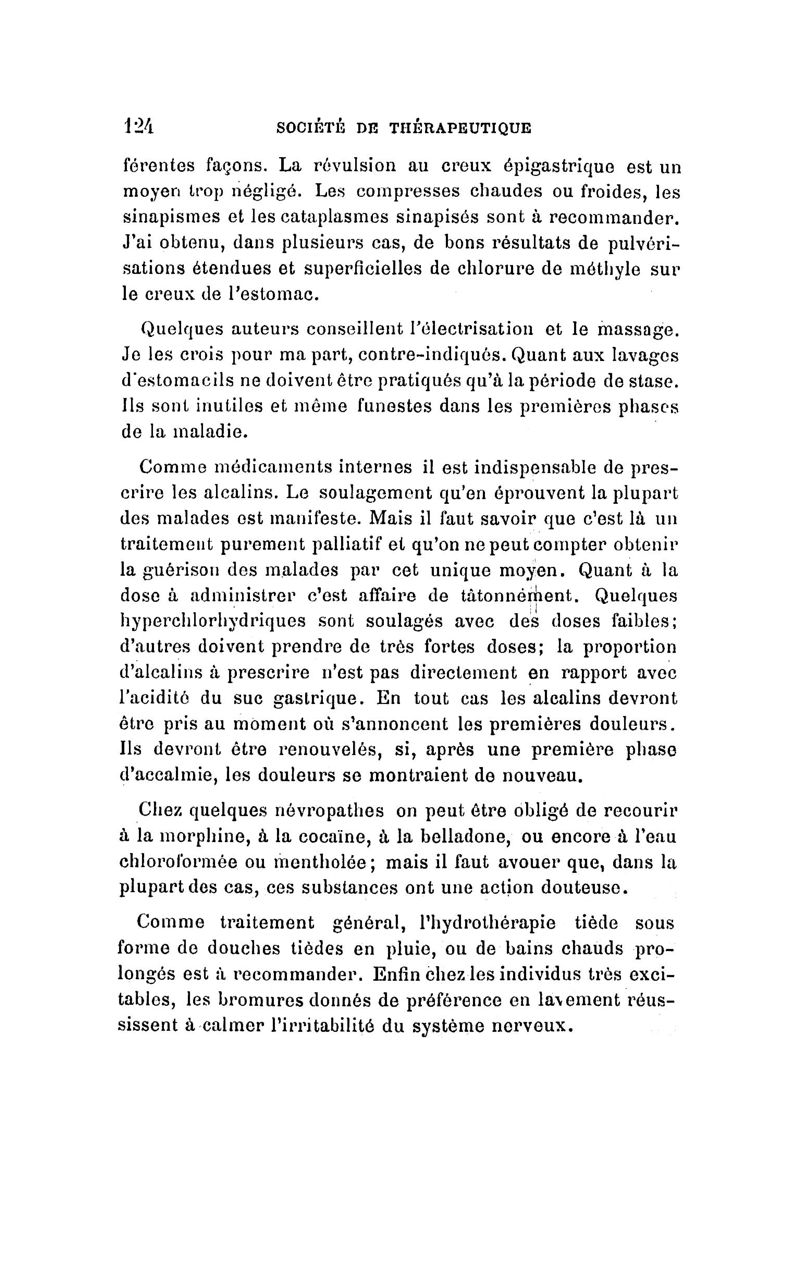 124 SOCIÉTÉ DE THÉRAPEUTIQUE

férentes façons. La révulsion au creux épigastrique est un moyen trop négligé. Les compresses chaudes ou froides, les sinapismes et les cataplasmes sinapisés sont à recommander. J'ai obtenu, dans plusieurs cas, de bons résultats de pulvérisations étendues et superficielles de chlorure de méthyle sur le creux de l'estomac.

Quelques auteurs conseillent l'électrisation et le massage. Je les crois pour ma part, contre-indiqués. Quant aux lavages d'estomac ils ne doivent être pratiqués qu'à la période de stase. Ils sont inutiles et même funestes dans les premières phases de la maladie.

Comme médicaments internes il est indispensable de prescrire les alcalins. Le soulagement qu'en éprouvent la plupart des malades est manifeste. Mais il faut savoir que c'est là un traitement purement palliatif et qu'on ne peut compter obtenir la guérison des malades par cet unique moyen. Quant à la dose à administrer c'est affaire de tâtonnement. Quelques hyperchlorhydriques sont soulagés avec des doses faibles; d'autres doivent prendre de très fortes doses; la proportion d'alcalins à prescrire n'est pas directement en rapport avec l'acidité du suc gastrique. En tout cas les alcalins devront être pris au moment où s'annoncent les premières douleurs. Ils devront être renouvelés, si, après une première phase d'accalmie, les douleurs se montraient de nouveau.

Chez quelques névropathes on peut être obligé de recourir à la morphine, à la cocaïne, à la belladone, ou encore à l'eau chloroformée ou mentholée; mais il faut avouer que, dans la plupart des cas, ces substances ont une action douteuse.

Comme traitement général, l'hydrothérapie tiède sous forme de douches tièdes en pluie, ou de bains chauds prolongés est à recommander. Enfin chez les individus très excitables, les bromures donnés de préférence en lavement réussissent à calmer l'irritabilité du système nerveux.